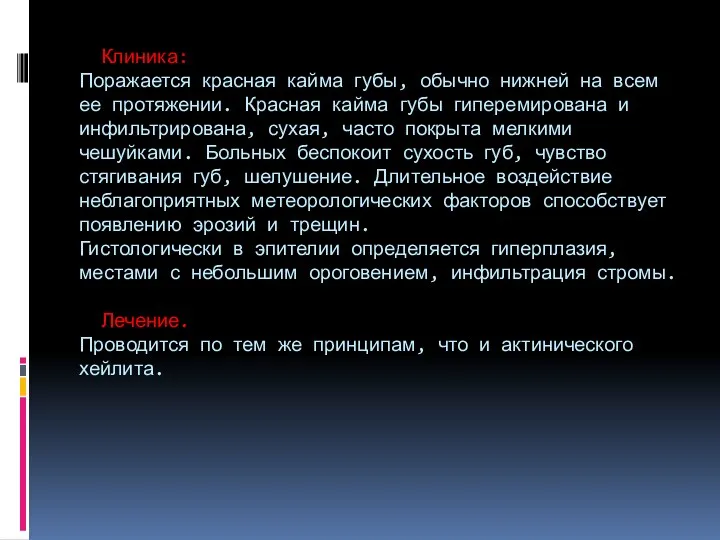 Клиника:
Поражается красная кайма губы, обычно нижней на всем ее протяжении. Красная кайма губы гиперемирована и инфильтрирована, сухая, часто покрыта мелкими чешуйками. Больных беспокоит сухость губ, чувство стягивания губ, шелушение. Длительное воздействие неблагоприятных метеорологических факторов способствует появлению эрозий и трещин.
Гистологически в эпителии определяется гиперплазия, местами с небольшим ороговением, инфильтрация стромы.

Лечение.
Проводится по тем же принципам, что и актинического хейлита.